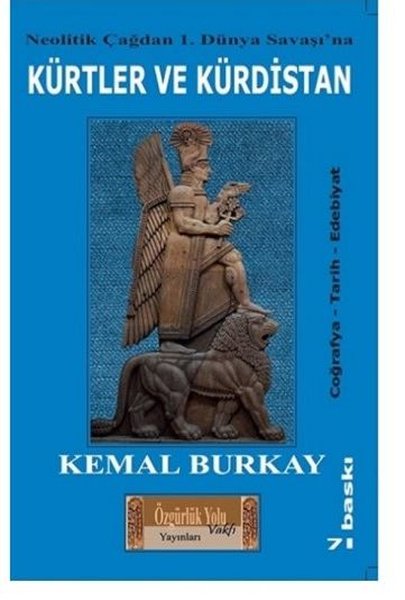 Neolitik Çağdan 1. Dünya Savaşı'na
KÜRTLER VE KÜRDİSTAN

Coğrafya - Tarih - Edebiyat

KEMAL BURKAY

Özgürlük Yolu Vakfı
Yayınları

7. baskı